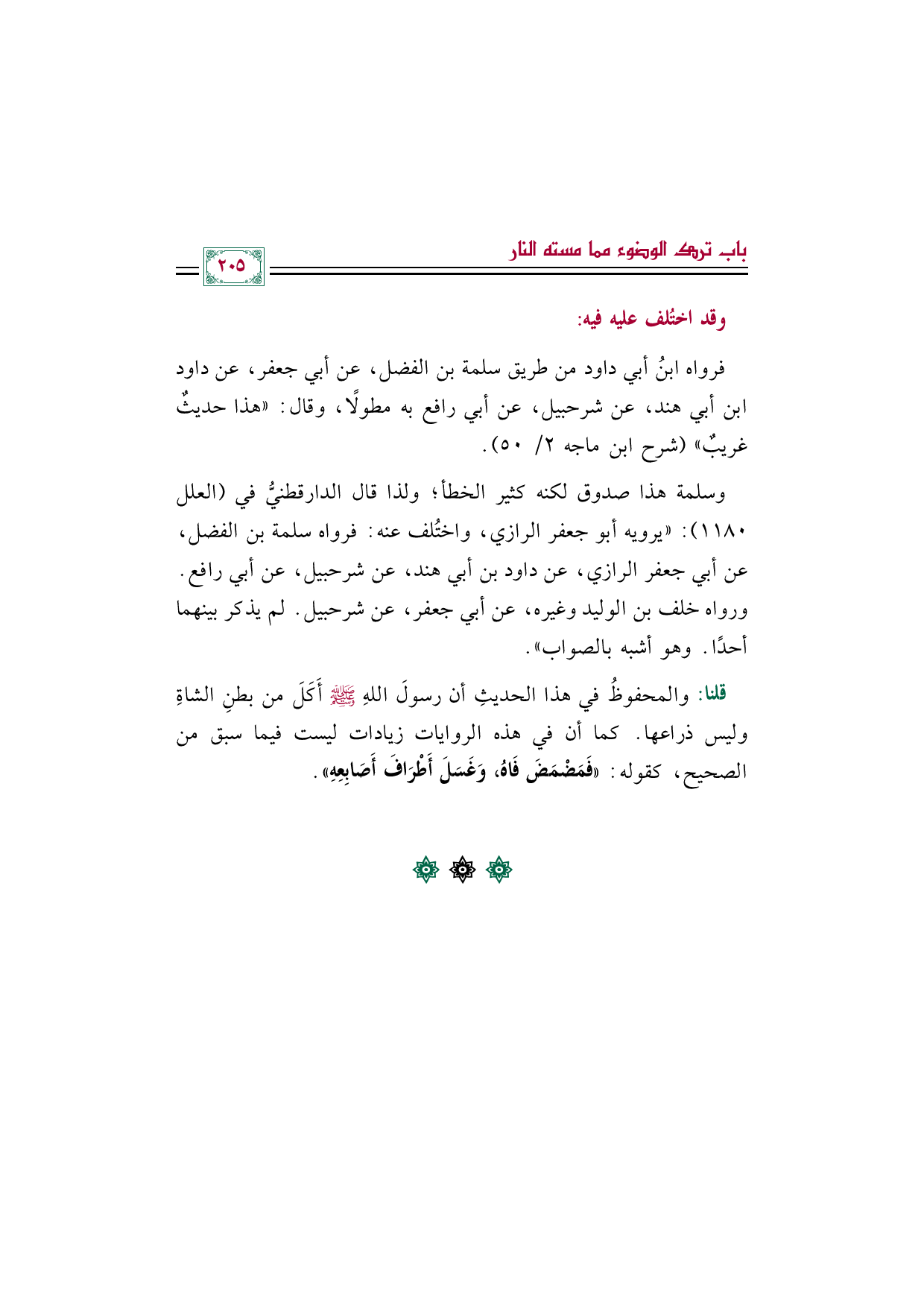 باب ترك الوضوء مما مسته النار

٢٠٥

وقد اختُلف عليه فيه:

فرواه ابنُ أبي داود من طريق سلمة بن الفضل، عن أبي جعفر، عن داود ابن أبي هند، عن شرحبيل، عن أبي رافع به مطولًا، وقال: «هذا حديثٌ غريبٌ» (شرح ابن ماجه ٢/ ٥٠).

وسلمة هذا صدوق لكنه كثير الخطأ؛ ولذا قال الدارقطنيُّ في (العلل ١١٨٠): «يرويه أبو جعفر الرازي، واختُلف عنه: فرواه سلمة بن الفضل، عن أبي جعفر الرازي، عن داود بن أبي هند، عن شرحبيل، عن أبي رافع. ورواه خلف بن الوليد وغيره، عن أبي جعفر، عن شرحبيل. لم يذكر بينهما أحدًا. وهو أشبه بالصواب».

قلنا: والمحفوظُ في هذا الحديثِ أن رسولَ اللهِ ﷺ أَكَلَ من بطنِ الشاةِ وليس ذراعها. كما أن في هذه الروايات زيادات ليست فيما سبق من الصحيح، كقوله: «فَمَضْمَضَ فَاهُ، وَغَسَلَ أَطْرَافَ أَصَابِعِهِ».